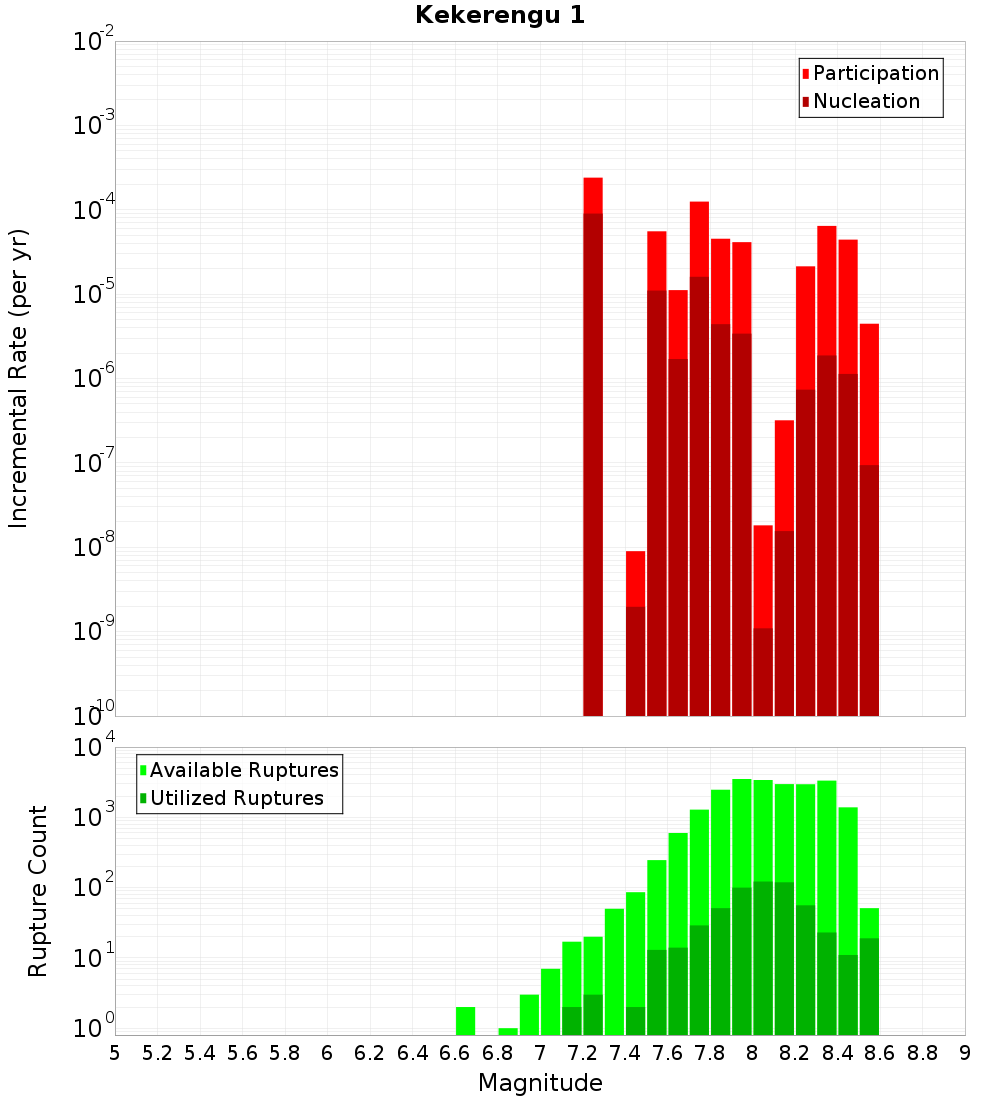 Kekerengu 1

Participation
Nucleation

Incremental Rate (per yr)

$10^{-2}$
$10^{-3}$
$10^{-4}$
$10^{-5}$
$10^{-6}$
$10^{-7}$
$10^{-8}$
$10^{-9}$
$10^{-10}$

Available Ruptures
Utilized Ruptures

Rupture Count

$10^{4}$
$10^{3}$
$10^{2}$
$10^{1}$
$10^{0}$

5 5.2 5.4 5.6 5.8 6 6.2 6.4 6.6 6.8 7 7.2 7.4 7.6 7.8 8 8.2 8.4 8.6 8.8 9

Magnitude